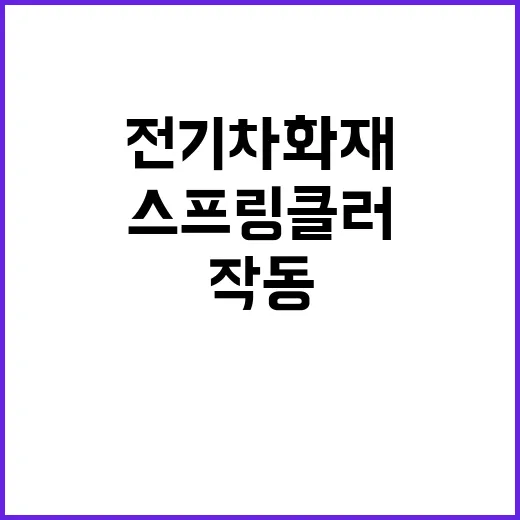 전기차화재
스프링클러
작동